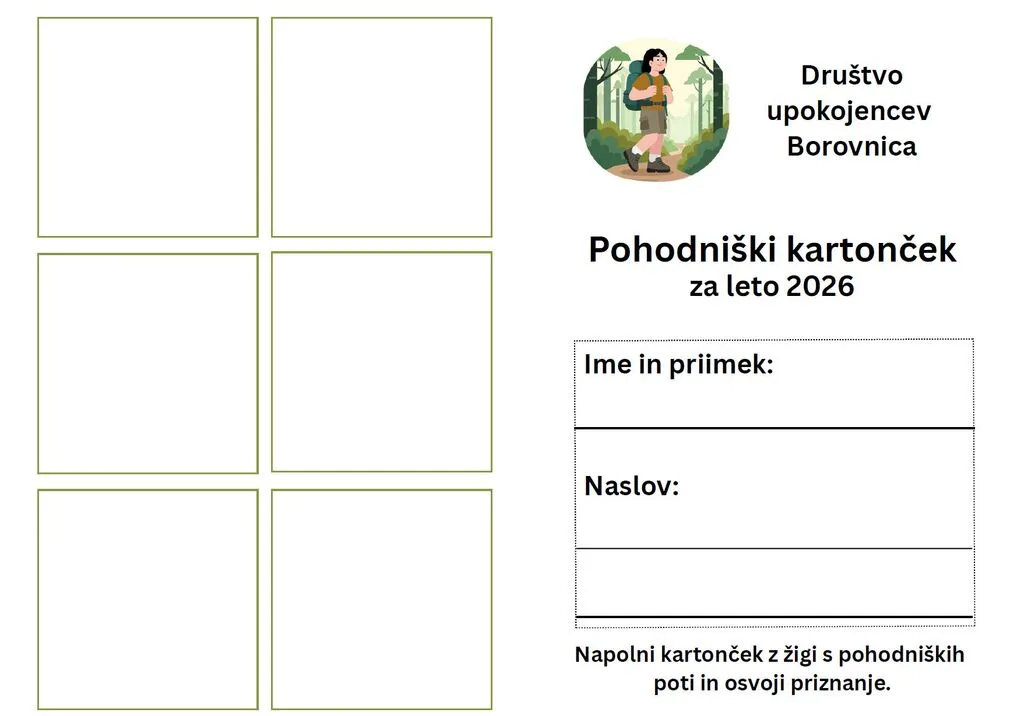 Društvo upokojencev Borovnica

Pohodniški kartonček
za leto 2026

Ime in priimek:

Naslov:

Napolni kartonček z žigi s pohodniških poti in osvoji priznanje.